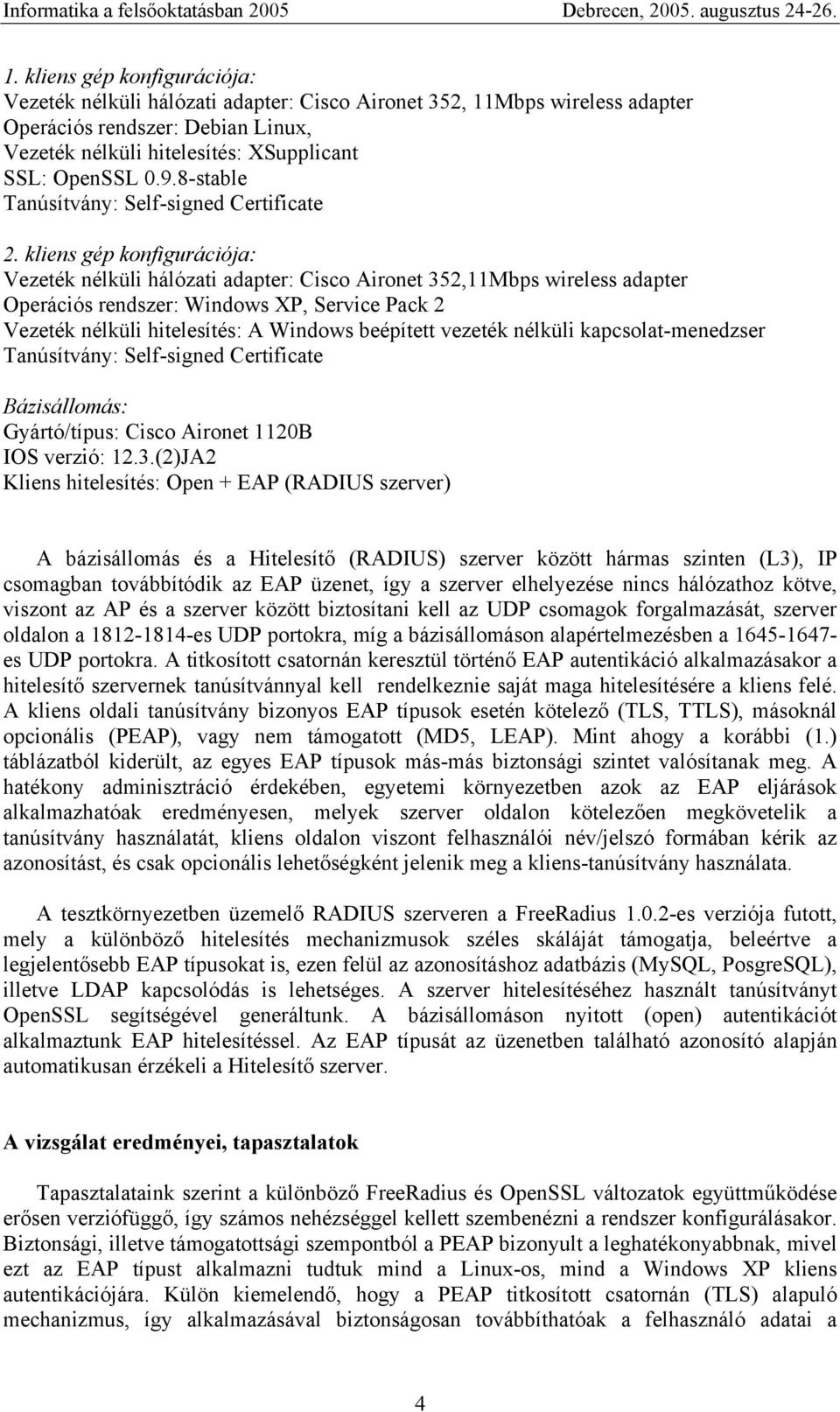 Informatika a felsőoktatásban 2005 Debrecen, 2005. augusztus 24-26.

1. kliens gép konfigurációja:
Vezeték nélküli hálózati adapter: Cisco Aironet 352, 11Mbps wireless adapter
Operációs rendszer: Debian Linux,
Vezeték nélküli hitelesítés: XSupplicant
SSL: OpenSSL 0.9.8-stable
Tanúsítvány: Self-signed Certificate

2. kliens gép konfigurációja:
Vezeték nélküli hálózati adapter: Cisco Aironet 352,11Mbps wireless adapter
Operációs rendszer: Windows XP, Service Pack 2
Vezeték nélküli hitelesítés: A Windows beépített vezeték nélküli kapcsolat-menedzser
Tanúsítvány: Self-signed Certificate

Bázisállomás:
Gyártó/típus: Cisco Aironet 1120B
IOS verzió: 12.3.(2)JA2
Kliens hitelesítés: Open + EAP (RADIUS szerver)

A bázisállomás és a Hitelesítő (RADIUS) szerver között hármas szinten (L3), IP csomagban továbbítódik az EAP üzenet, így a szerver elhelyezése nincs hálózathoz kötve, viszont az AP és a szerver között biztosítani kell az UDP csomagok forgalmazását, szerver oldalon a 1812-1814-es UDP portokra, míg a bázisállomáson alapértelmezésben a 1645-1647-es UDP portokra. A titkosított csatornán keresztül történő EAP autentikáció alkalmazásakor a hitelesítő szervernek tanúsítvánnyal kell rendelkeznie saját maga hitelesítésére a kliens felé. A kliens oldali tanúsítvány bizonyos EAP típusok esetén kötelező (TLS, TTLS), másoknál opcionális (PEAP), vagy nem támogatott (MD5, LEAP). Mint ahogy a korábbi (1.) táblázatból kiderült, az egyes EAP típusok más-más biztonsági szintet valósítanak meg. A hatékony adminisztráció érdekében, egyetemi környezetben azok az EAP eljárások alkalmazhatóak eredményesen, melyek szerver oldalon kötelezően megkövetelik a tanúsítvány használatát, kliens oldalon viszont felhasználói név/jelszó formában kérik az azonosítást, és csak opcionális lehetőségként jelenik meg a kliens-tanúsítvány használata.

A tesztkörnyezetben üzemelő RADIUS szerveren a FreeRadius 1.0.2-es verziója futott, mely a különböző hitelesítés mechanizmusok széles skáláját támogatja, beleértve a legjelentősebb EAP típusokat is, ezen felül az azonosításhoz adatbázis (MySQL, PosgreSQL), illetve LDAP kapcsolódás is lehetséges. A szerver hitelesítéséhez használt tanúsítványt OpenSSL segítségével generáltunk. A bázisállomáson nyitott (open) autentikációt alkalmaztunk EAP hitelesítéssel. Az EAP típusát az üzenetben található azonosító alapján automatikusan érzékeli a Hitelesítő szerver.

A vizsgálat eredményei, tapasztalatok

Tapasztalataink szerint a különböző FreeRadius és OpenSSL változatok együttműködése erősen verziófüggő, így számos nehézséggel kellett szembenézni a rendszer konfigurálásakor. Biztonsági, illetve támogatottsági szempontból a PEAP bizonyult a leghatékonyabbnak, mivel ezt az EAP típust alkalmazni tudtuk mind a Linux-os, mind a Windows XP kliens autentikációjára. Külön kiemelendő, hogy a PEAP titkosított csatornán (TLS) alapuló mechanizmus, így alkalmazásával biztonságosan továbbíthatóak a felhasználó adatai a

4